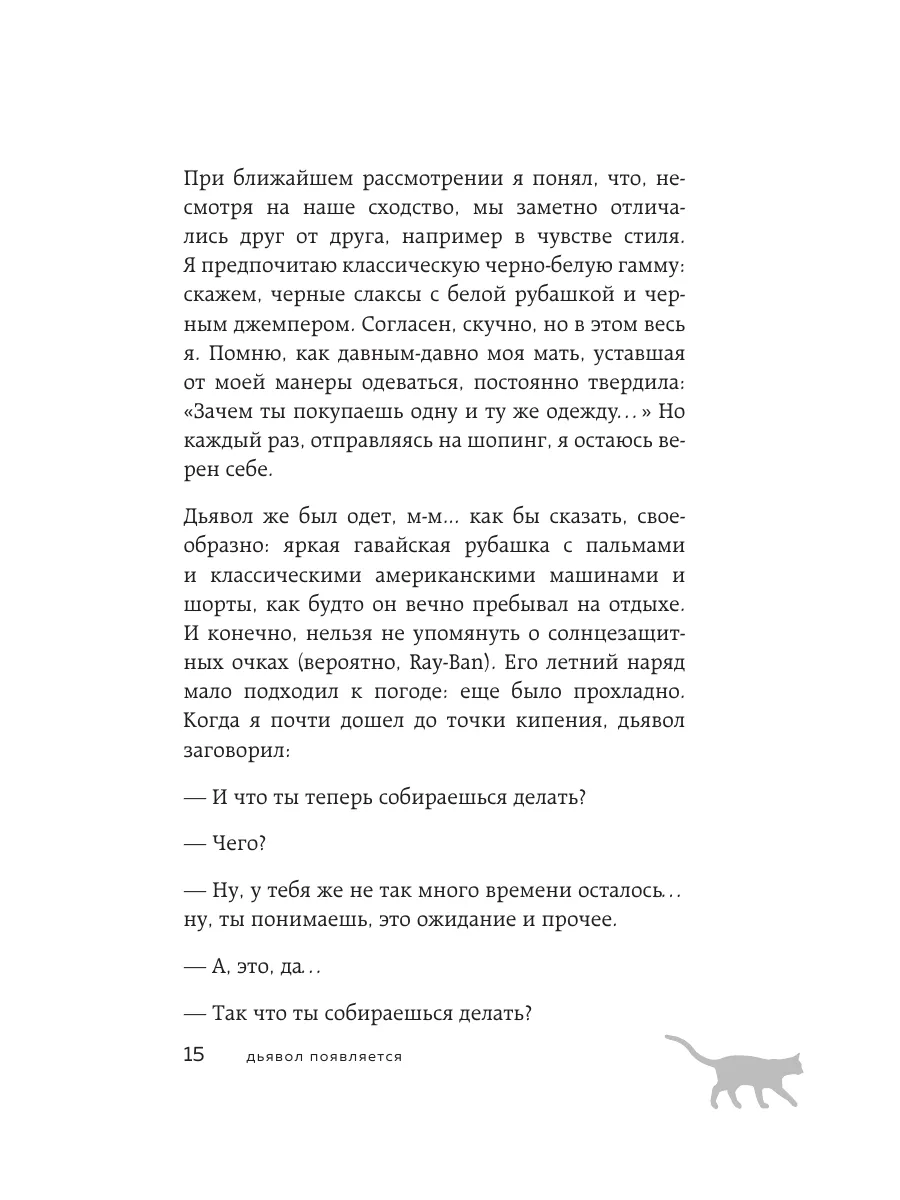 При ближайшем рассмотрении я понял, что, несмотря на наше сходство, мы заметно отличались друг от друга, например в чувстве стиля. Я предпочитаю классическую черно-белую гамму: скажем, черные слаксы с белой рубашкой и черным джемпером. Согласен, скучно, но в этом весь я. Помню, как давным-давно моя мать, уставшая от моей манеры одеваться, постоянно твердила: «Зачем ты покупаешь одну и ту же одежду...» Но каждый раз, отправляясь на шопинг, я остаюсь верен себе.

Дьявол же был одет, м-м... как бы сказать, своеобразно: яркая гавайская рубашка с пальмами и классическими американскими машинами и шорты, как будто он вечно пребывал на отдыхе. И конечно, нельзя не упомянуть о солнцезащитных очках (вероятно, Ray-Ban). Его летний наряд мало подходил к погоде: еще было прохладно. Когда я почти дошел до точки кипения, дьявол заговорил:

— И что ты теперь собираешься делать?

— Чего?

— Ну, у тебя же не так много времени осталось... ну, ты понимаешь, это ожидание и прочее.

— А, это, да...

— Так что ты собираешься делать?

15 дьявол появляется